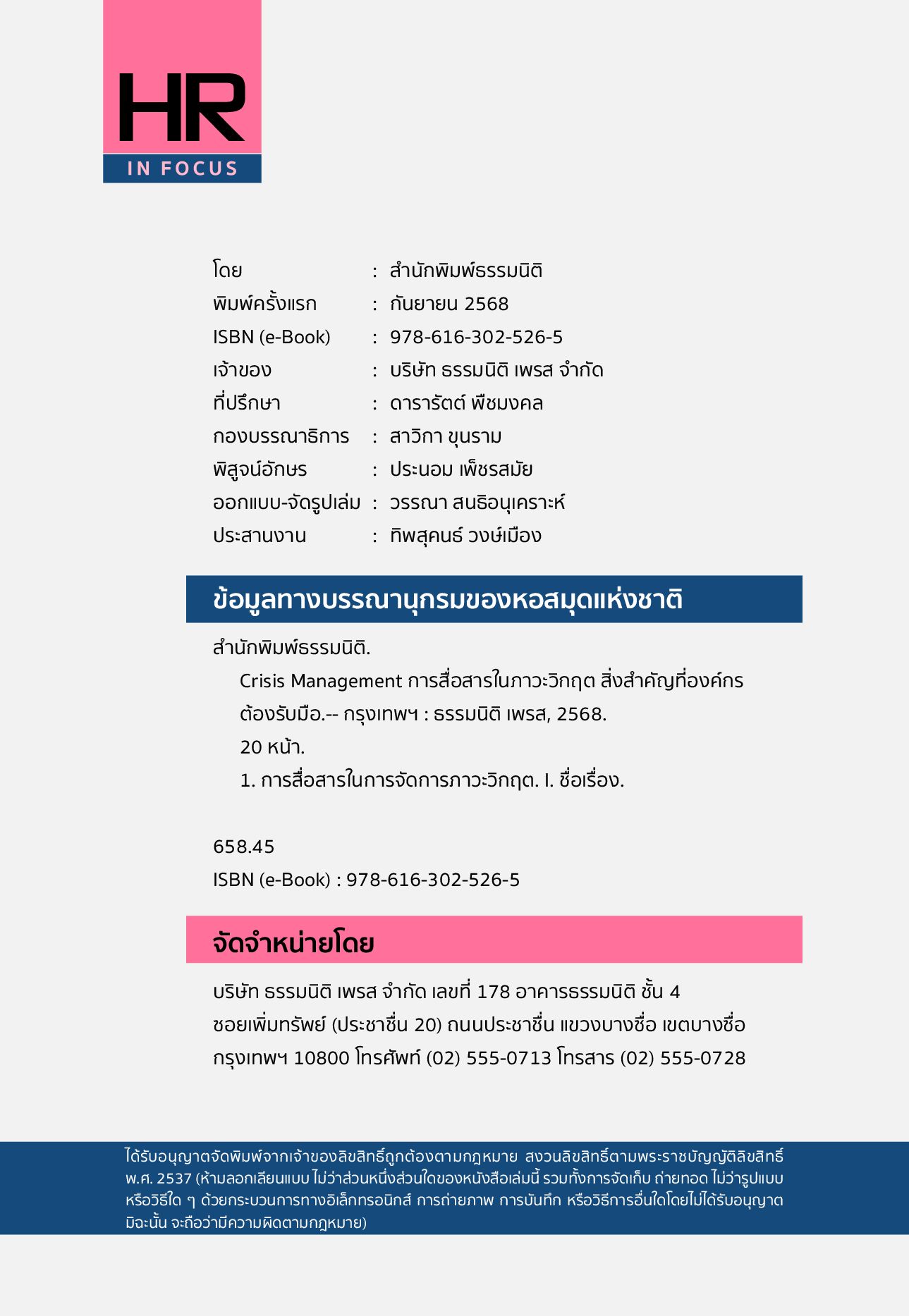 HR
IN FOCUS

โดย : สำนักพิมพ์ธรรมนิติ
พิมพ์ครั้งแรก : กันยายน 2568
ISBN (e-Book) : 978-616-302-526-5
เจ้าของ : บริษัท ธรรมนิติ เพรส จำกัด
ที่ปรึกษา : ดารารัตต์ พืชมงคล
กองบรรณาธิการ : สาวิกา ขุนราม
พิสูจน์อักษร : ประนอม เพ็ชรสมัย
ออกแบบ-จัดรูปเล่ม : วรรณา สนธิอนุเคราะห์
ประสานงาน : ทิพสุคนธ์ วงษ์เมือง

ข้อมูลทางบรรณานุกรมของหอสมุดแห่งชาติ

สำนักพิมพ์ธรรมนิติ.
Crisis Management การสื่อสารในภาวะวิกฤต สิ่งสำคัญที่องค์กรต้องรับมือ.-- กรุงเทพฯ : ธรรมนิติ เพรส, 2568.
20 หน้า.
1. การสื่อสารในการจัดการภาวะวิกฤต. I. ชื่อเรื่อง.

658.45
ISBN (e-Book) : 978-616-302-526-5

จัดจำหน่ายโดย

บริษัท ธรรมนิติ เพรส จำกัด เลขที่ 178 อาคารธรรมนิติ ชั้น 4 ซอยเพิ่มทรัพย์ (ประชาชื่น 20) ถนนประชาชื่น แขวงบางซื่อ เขตบางซื่อ กรุงเทพฯ 10800 โทรศัพท์ (02) 555-0713 โทรสาร (02) 555-0728

ได้รับอนุญาตจัดพิมพ์จากเจ้าของลิขสิทธิ์ถูกต้องตามกฎหมาย สงวนลิขสิทธิ์ตามพระราชบัญญัติลิขสิทธิ์ พ.ศ. 2537 (ห้ามลอกเลียนแบบ ไม่ว่าส่วนหนึ่งส่วนใดของหนังสือเล่มนี้ รวมทั้งการจัดเก็บ ถ่ายทอด ไม่ว่ารูปแบบหรือวิธีใด ๆ ด้วยกระบวนการทางอิเล็กทรอนิกส์ การถ่ายภาพ การบันทึก หรือวิธีการอื่นใดโดยไม่ได้รับอนุญาต มิฉะนั้น จะถือว่ามีความผิดตามกฎหมาย)